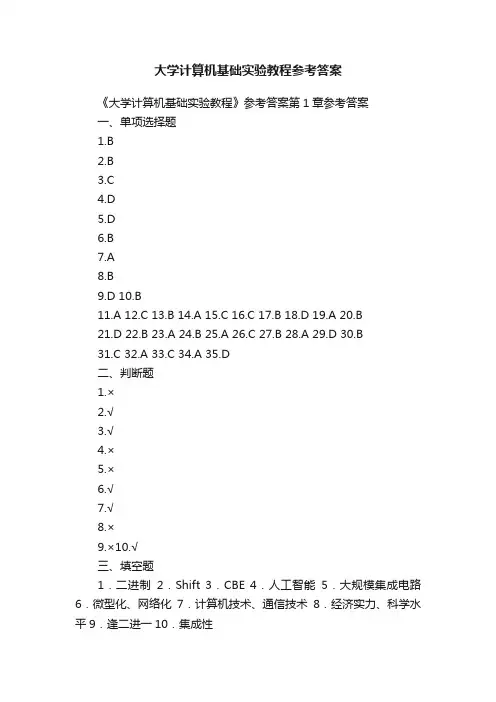 大学计算机基础实验教程参考答案

《大学计算机基础实验教程》参考答案第1章参考答案

一、单项选择题

1.B

2.B

3.C

4.D

5.D

6.B

7.A

8.B

9.D 10.B

11.A 12.C 13.B 14.A 15.C 16.C 17.B 18.D 19.A 20.B

21.D 22.B 23.A 24.B 25.A 26.C 27.B 28.A 29.D 30.B

31.C 32.A 33.C 34.A 35.D

二、判断题

1.×

2.√

3.√

4.×

5.×

6.√

7.√

8.×

9.×10.√

三、填空题

1．二进制 2．Shift 3．CBE 4．人工智能 5．大规模集成电路 6．微型化、网络化 7．计算机技术、通信技术 8．经济实力、科学水平 9．逢二进一 10．集成性